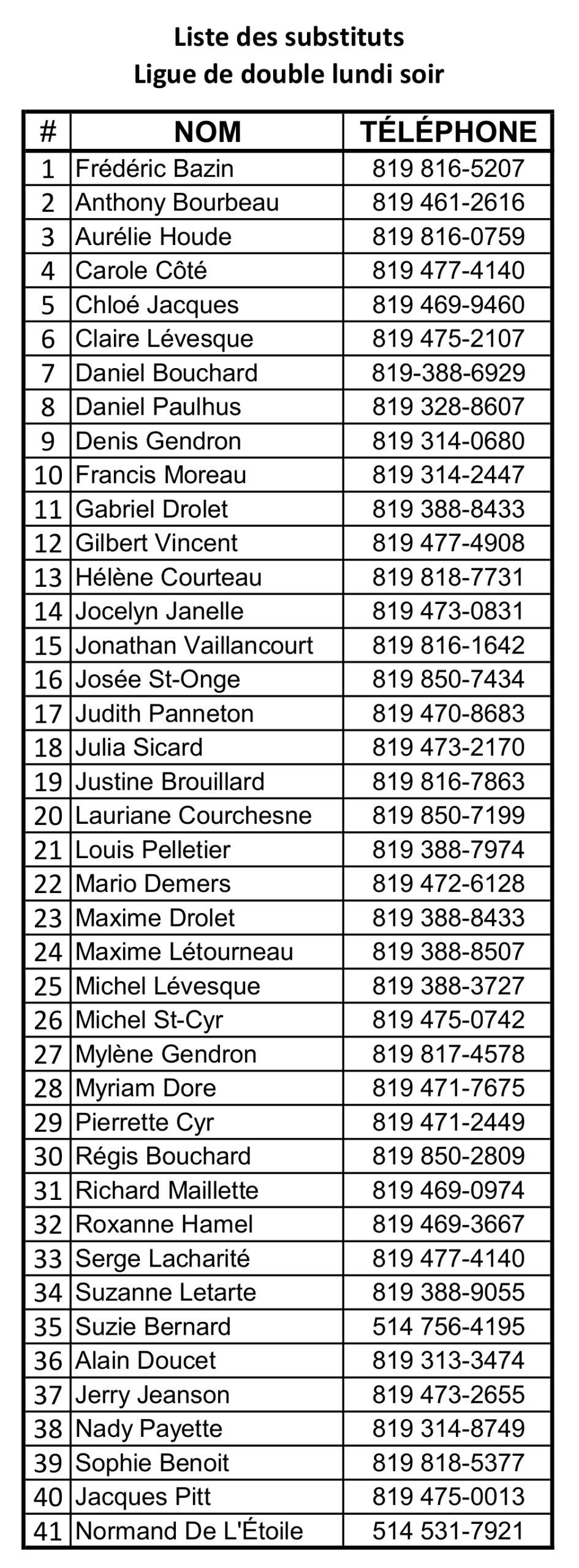 Liste des substituts
Ligue de double lundi soir

| # | NOM | TÉLÉPHONE |
|---|---|---|
| 1 | Frédéric Bazin | 819 816-5207 |
| 2 | Anthony Bourbeau | 819 461-2616 |
| 3 | Aurélie Houde | 819 816-0759 |
| 4 | Carole Côté | 819 477-4140 |
| 5 | Chloé Jacques | 819 469-9460 |
| 6 | Claire Lévesque | 819 475-2107 |
| 7 | Daniel Bouchard | 819-388-6929 |
| 8 | Daniel Paulhus | 819 328-8607 |
| 9 | Denis Gendron | 819 314-0680 |
| 10 | Francis Moreau | 819 314-2447 |
| 11 | Gabriel Drolet | 819 388-8433 |
| 12 | Gilbert Vincent | 819 477-4908 |
| 13 | Hélène Courteau | 819 818-7731 |
| 14 | Jocelyn Janelle | 819 473-0831 |
| 15 | Jonathan Vaillancourt | 819 816-1642 |
| 16 | Josée St-Onge | 819 850-7434 |
| 17 | Judith Panneton | 819 470-8683 |
| 18 | Julia Sicard | 819 473-2170 |
| 19 | Justine Brouillard | 819 816-7863 |
| 20 | Lauriane Courchesne | 819 850-7199 |
| 21 | Louis Pelletier | 819 388-7974 |
| 22 | Mario Demers | 819 472-6128 |
| 23 | Maxime Drolet | 819 388-8433 |
| 24 | Maxime Létourneau | 819 388-8507 |
| 25 | Michel Lévesque | 819 388-3727 |
| 26 | Michel St-Cyr | 819 475-0742 |
| 27 | Mylène Gendron | 819 817-4578 |
| 28 | Myriam Dore | 819 471-7675 |
| 29 | Pierrette Cyr | 819 471-2449 |
| 30 | Régis Bouchard | 819 850-2809 |
| 31 | Richard Maillette | 819 469-0974 |
| 32 | Roxanne Hamel | 819 469-3667 |
| 33 | Serge Lacharité | 819 477-4140 |
| 34 | Suzanne Letarte | 819 388-9055 |
| 35 | Suzie Bernard | 514 756-4195 |
| 36 | Alain Doucet | 819 313-3474 |
| 37 | Jerry Jeanson | 819 473-2655 |
| 38 | Nady Payette | 819 314-8749 |
| 39 | Sophie Benoit | 819 818-5377 |
| 40 | Jacques Pitt | 819 475-0013 |
| 41 | Normand De L'Étoile | 514 531-7921 |